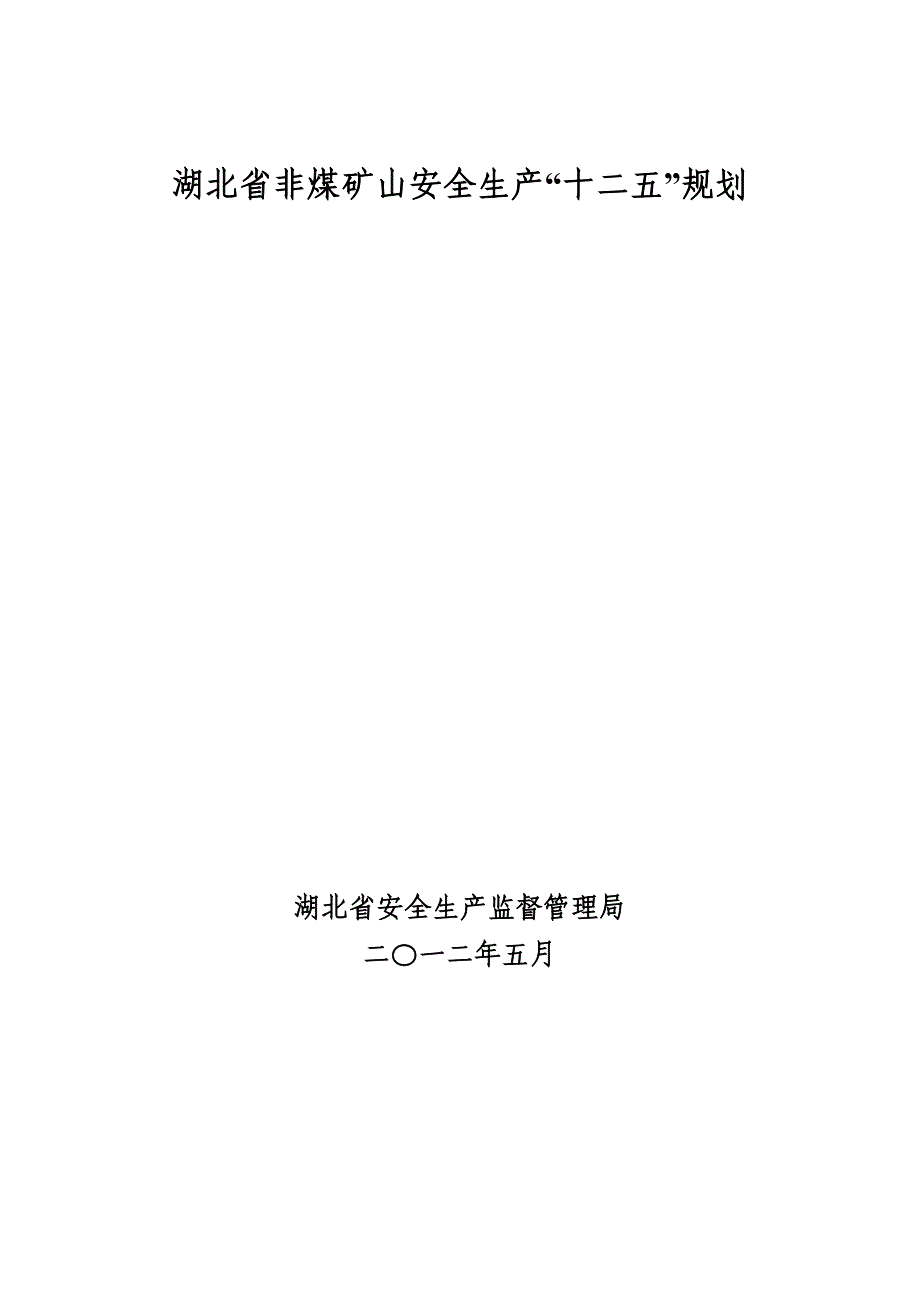 湖北省非煤矿山安全生产“十二五”规划

湖北省安全生产监督管理局
二〇一二年五月